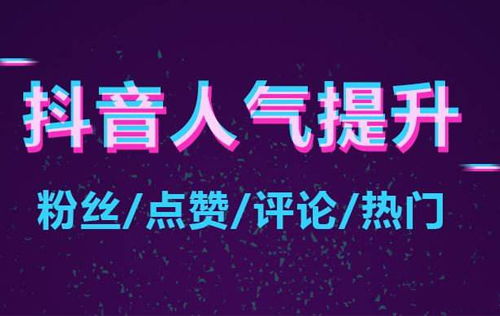 抖音人气提升

粉丝/点赞/评论/热门